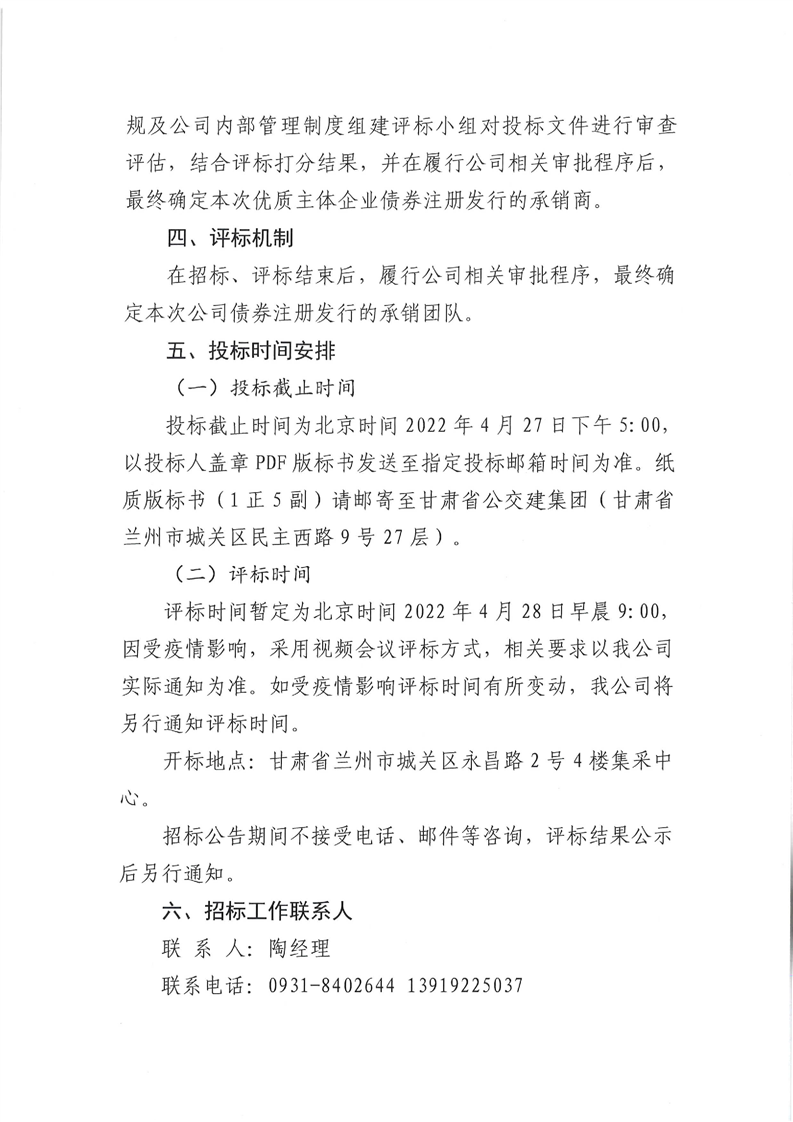 规及公司内部管理制度组建评标小组对投标文件进行审查评估，结合评标打分结果，并在履行公司相关审批程序后，最终确定本次优质主体企业债券注册发行的承销商。

四、评标机制

在招标、评标结束后，履行公司相关审批程序，最终确定本次公司债券注册发行的承销团队。

五、投标时间安排

（一）投标截止时间

投标截止时间为北京时间 2022 年 4 月 27 日下午 5:00，以投标人盖章 PDF 版标书发送至指定投标邮箱时间为准。纸质版标书（1 正 5 副）请邮寄至甘肃省公交建集团（甘肃省兰州市城关区民主西路 9 号 27 层）。

（二）评标时间

评标时间暂定为北京时间 2022 年 4 月 28 日早晨 9:00，因受疫情影响，采用视频会议评标方式，相关要求以我公司实际通知为准。如受疫情影响评标时间有所变动，我公司将另行通知评标时间。

开标地点：甘肃省兰州市城关区永昌路 2 号 4 楼集采中心。

招标公告期间不接受电话、邮件等咨询，评标结果公示后另行通知。

六、招标工作联系人

联 系 人：陶经理

联系电话：0931-8402644 13919225037